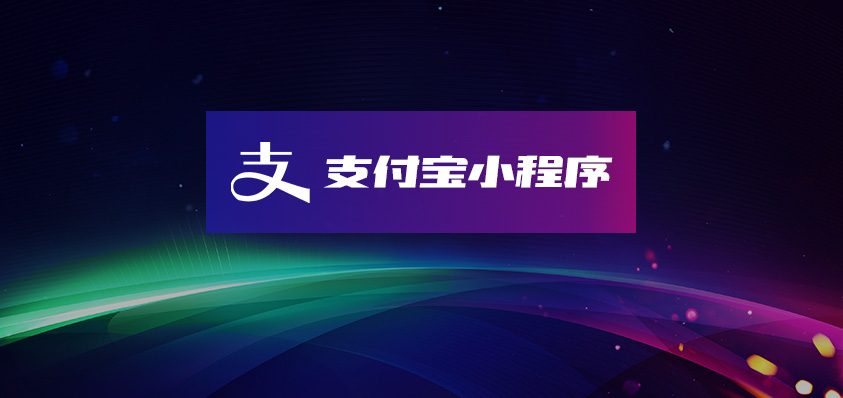 支 支付宝小程序